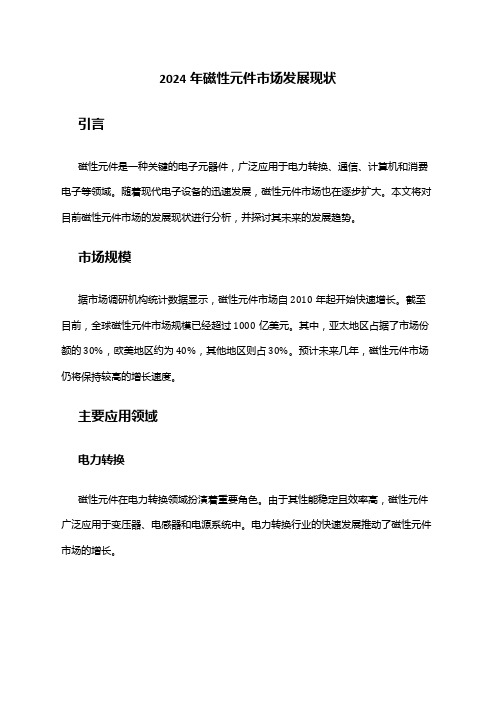 2024 年磁性元件市场发展现状

引言

磁性元件是一种关键的电子元器件，广泛应用于电力转换、通信、计算机和消费电子等领域。随着现代电子设备的迅速发展，磁性元件市场也在逐步扩大。本文将对目前磁性元件市场的发展现状进行分析，并探讨其未来的发展趋势。

市场规模

据市场调研机构统计数据显示，磁性元件市场自 2010 年起开始快速增长。截至目前，全球磁性元件市场规模已经超过 1000 亿美元。其中，亚太地区占据了市场份额的 30%，欧美地区约为 40%，其他地区则占 30%。预计未来几年，磁性元件市场仍将保持较高的增长速度。

主要应用领域

电力转换

磁性元件在电力转换领域扮演着重要角色。由于其性能稳定且效率高，磁性元件广泛应用于变压器、电感器和电源系统中。电力转换行业的快速发展推动了磁性元件市场的增长。